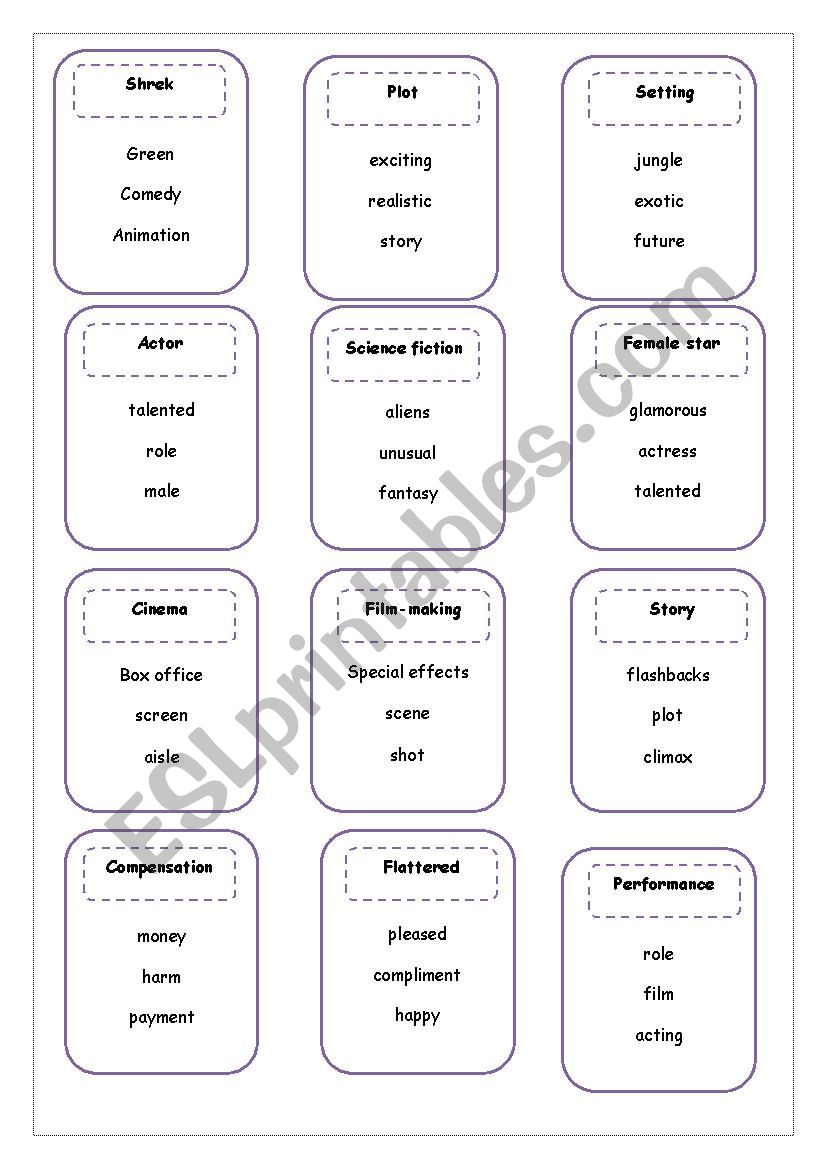 Shrek

Green
Comedy
Animation

Plot

exciting
realistic
story

Setting

jungle
exotic
future

Actor

talented
role
male

Science fiction

aliens
unusual
fantasy

Female star

glamorous
actress
talented

Cinema

Box office
screen
aisle

Film-making

Special effects
scene
shot

Story

flashbacks
plot
climax

Compensation

money
harm
payment

Flattered

pleased
compliment
happy

Performance

role
film
acting

ESLprintables.com